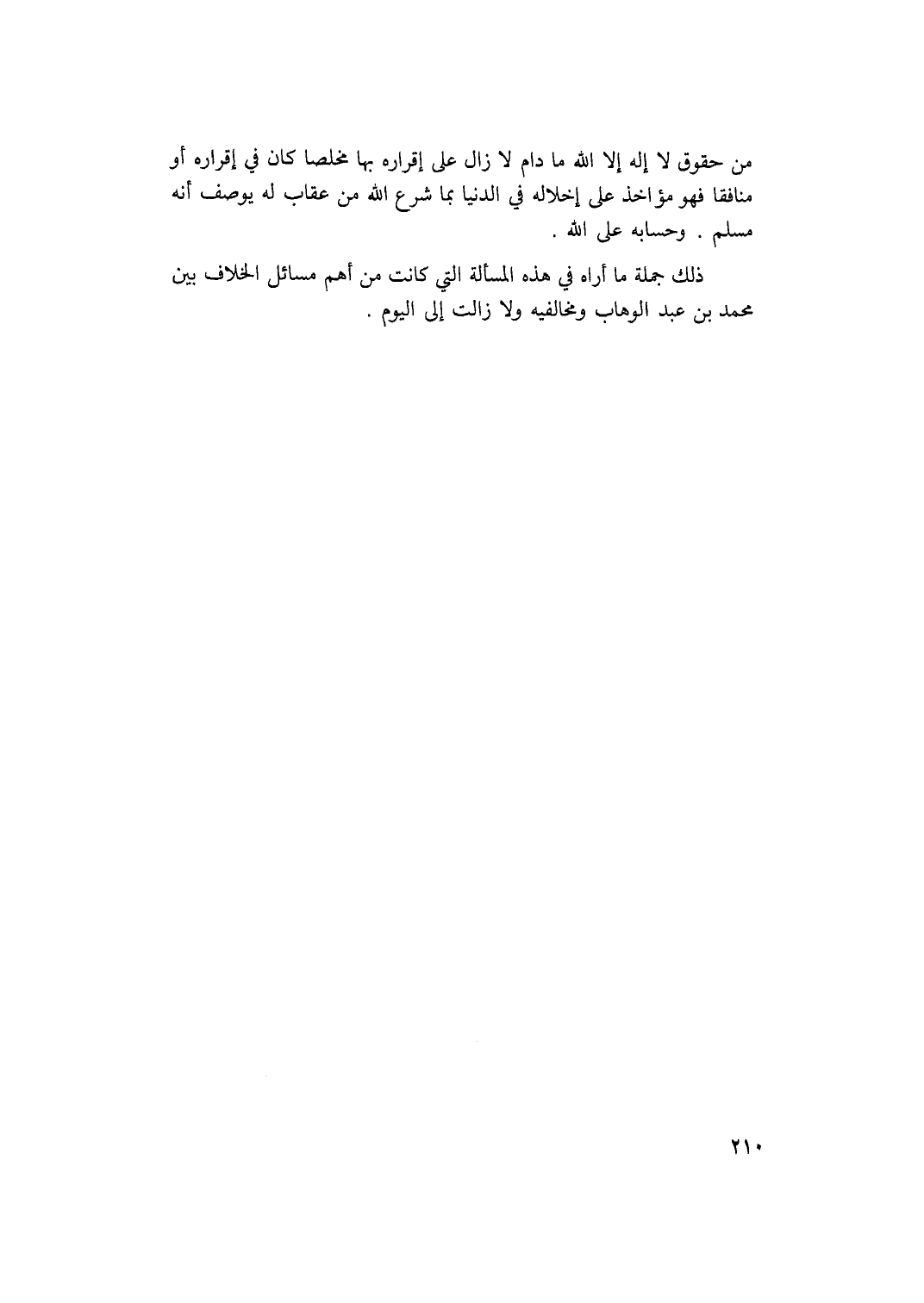 من حقوق لا إله إلا الله ما دام لا زال على إقراره بها مخلصا كان في إقراره أو منافقا فهو مؤاخذ على إخلاله في الدنيا بما شرع الله من عقاب له يوصف أنه مسلم . وحسابه على الله .

ذلك جملة ما أراه في هذه المسألة التي كانت من أهم مسائل الخلاف بين محمد بن عبد الوهاب ومخالفيه ولا زالت إلى اليوم .

٢١٠